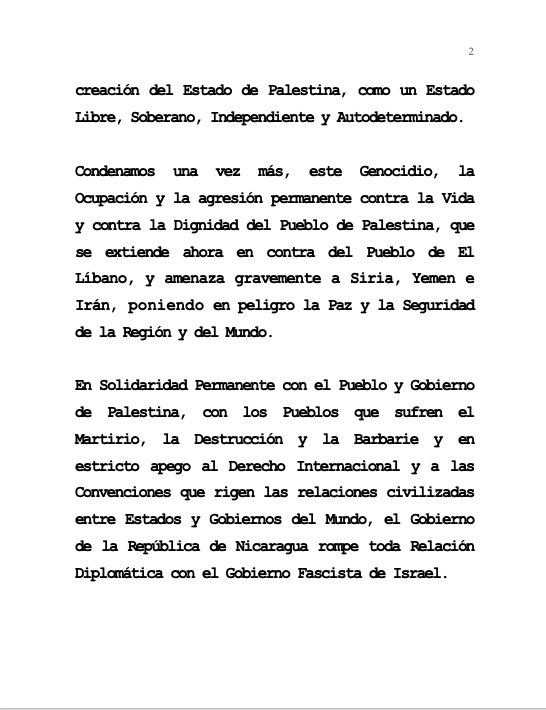 2

creación del Estado de Palestina, como un Estado Libre, Soberano, Independiente y Autodeterminado.

Condenamos una vez más, este Genocidio, la Ocupación y la agresión permanente contra la Vida y contra la Dignidad del Pueblo de Palestina, que se extiende ahora en contra del Pueblo de El Líbano, y amenaza gravemente a Siria, Yemen e Irán, poniendo en peligro la Paz y la Seguridad de la Región y del Mundo.

En Solidaridad Permanente con el Pueblo y Gobierno de Palestina, con los Pueblos que sufren el Martirio, la Destrucción y la Barbarie y en estricto apego al Derecho Internacional y a las Convenciones que rigen las relaciones civilizadas entre Estados y Gobiernos del Mundo, el Gobierno de la República de Nicaragua rompe toda Relación Diplomática con el Gobierno Fascista de Israel.